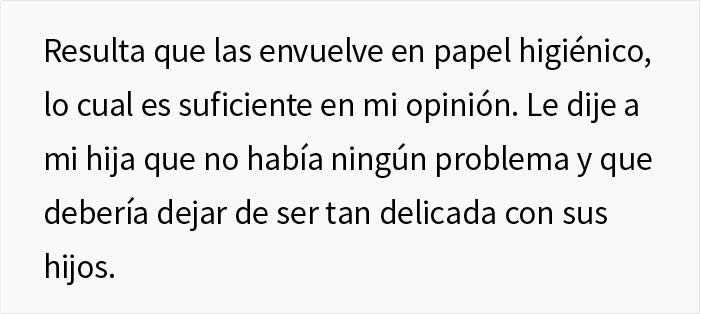 Resulta que las envuelve en papel higiénico, lo cual es suficiente en mi opinión. Le dije a mi hija que no había ningún problema y que debería dejar de ser tan delicada con sus hijos.